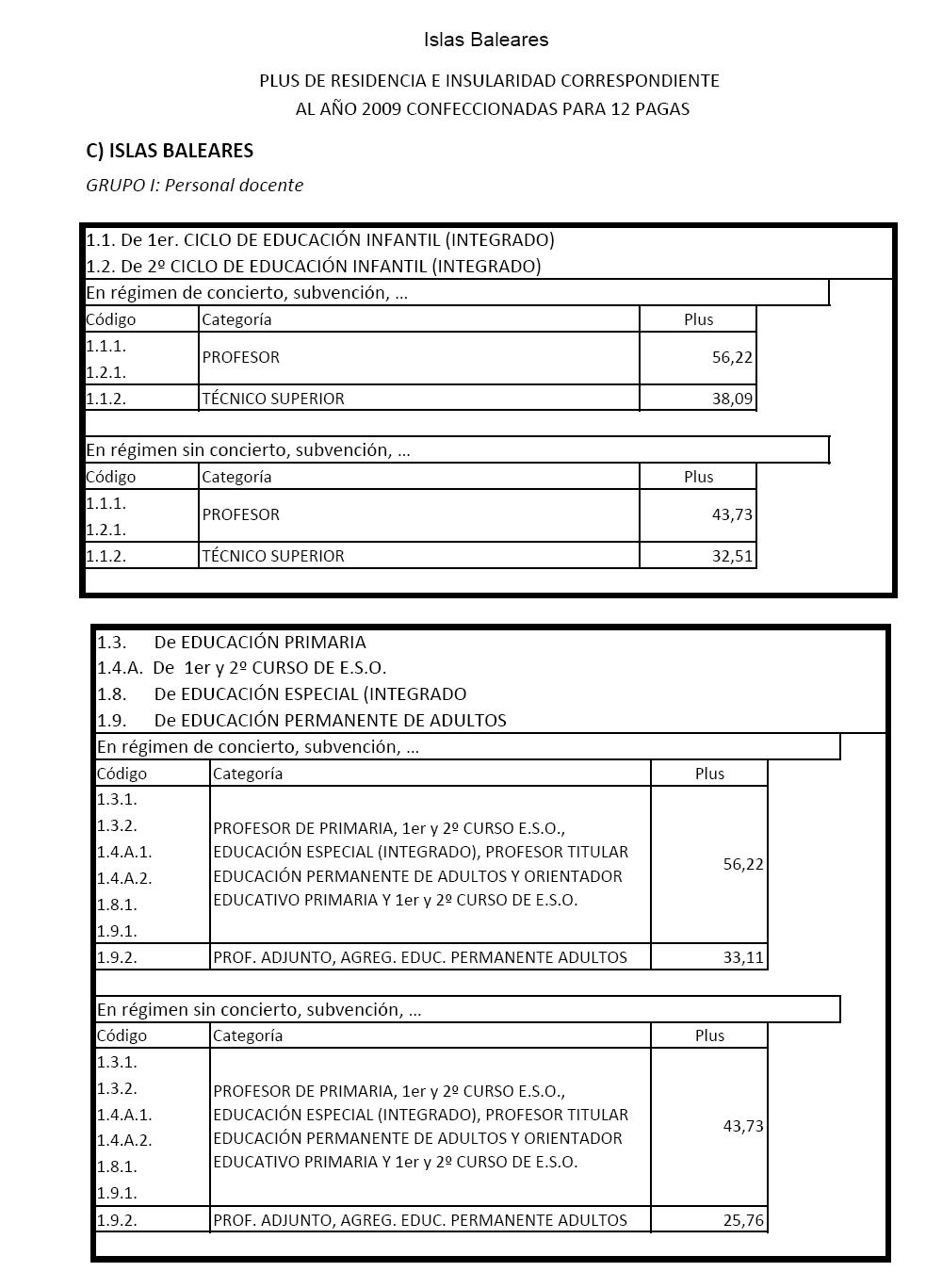 Islas Baleares

PLUS DE RESIDENCIA E INSULARIDAD CORRESPONDIENTE AL AÑO 2009 CONFECCIONADAS PARA 12 PAGAS

C) ISLAS BALEARES

GRUPO I: Personal docente

1.1. De 1er. CICLO DE EDUCACIÓN INFANTIL (INTEGRADO)
1.2. De 2º CICLO DE EDUCACIÓN INFANTIL (INTEGRADO)

En régimen de concierto, subvención, …

| Código | Categoría | Plus |
|---|---|---|
| 1.1.1. 1.2.1. | PROFESOR | 56,22 |
| 1.1.2. | TÉCNICO SUPERIOR | 38,09 |

En régimen sin concierto, subvención, …

| Código | Categoría | Plus |
|---|---|---|
| 1.1.1. 1.2.1. | PROFESOR | 43,73 |
| 1.1.2. | TÉCNICO SUPERIOR | 32,51 |

1.3. De EDUCACIÓN PRIMARIA
1.4.A. De 1er y 2º CURSO DE E.S.O.
1.8. De EDUCACIÓN ESPECIAL (INTEGRADO
1.9. De EDUCACIÓN PERMANENTE DE ADULTOS

En régimen de concierto, subvención, …

| Código | Categoría | Plus |
|---|---|---|
| 1.3.1. 1.3.2. 1.4.A.1. 1.4.A.2. 1.8.1. 1.9.1. | PROFESOR DE PRIMARIA, 1er y 2º CURSO E.S.O., EDUCACIÓN ESPECIAL (INTEGRADO), PROFESOR TITULAR EDUCACIÓN PERMANENTE DE ADULTOS Y ORIENTADOR EDUCATIVO PRIMARIA Y 1er y 2º CURSO DE E.S.O. | 56,22 |
| 1.9.2. | PROF. ADJUNTO, AGREG. EDUC. PERMANENTE ADULTOS | 33,11 |

En régimen sin concierto, subvención, …

| Código | Categoría | Plus |
|---|---|---|
| 1.3.1. 1.3.2. 1.4.A.1. 1.4.A.2. 1.8.1. 1.9.1. | PROFESOR DE PRIMARIA, 1er y 2º CURSO E.S.O., EDUCACIÓN ESPECIAL (INTEGRADO), PROFESOR TITULAR EDUCACIÓN PERMANENTE DE ADULTOS Y ORIENTADOR EDUCATIVO PRIMARIA Y 1er y 2º CURSO DE E.S.O. | 43,73 |
| 1.9.2. | PROF. ADJUNTO, AGREG. EDUC. PERMANENTE ADULTOS | 25,76 |